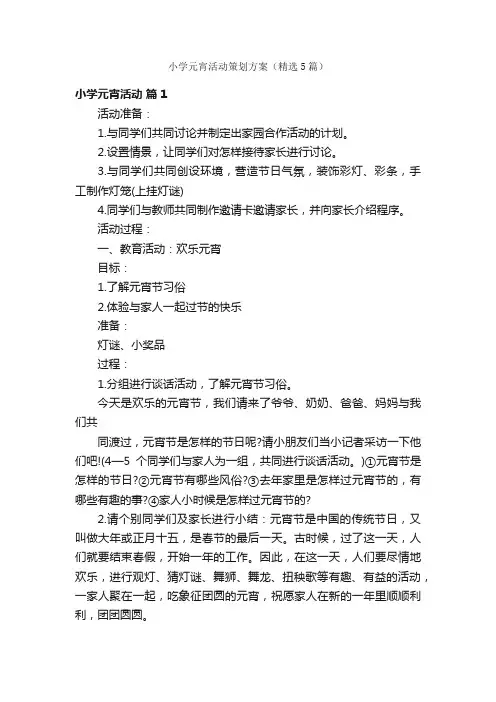 小学元宵活动策划方案（精选5篇）

小学元宵活动 篇1

活动准备：

1.与同学们共同讨论并制定出家园合作活动的计划。

2.设置情景，让同学们对怎样接待家长进行讨论。

3.与同学们共同创设环境，营造节日气氛，装饰彩灯、彩条，手工制作灯笼(上挂灯谜)

4.同学们与教师共同制作邀请卡邀请家长，并向家长介绍程序。

活动过程：

一、教育活动：欢乐元宵

目标：

1.了解元宵节习俗

2.体验与家人一起过节的快乐

准备：

灯谜、小奖品

过程：

1.分组进行谈话活动，了解元宵节习俗。

今天是欢乐的元宵节，我们请来了爷爷、奶奶、爸爸、妈妈与我们共

同渡过，元宵节是怎样的节日呢?请小朋友们当小记者采访一下他们吧!(4—5 个同学们与家人为一组，共同进行谈话活动。)①元宵节是怎样的节日?②元宵节有哪些风俗?③去年家里是怎样过元宵节的，有哪些有趣的事?④家人小时候是怎样过元宵节的?

2.请个别同学们及家长进行小结：元宵节是中国的传统节日，又叫做大年或正月十五，是春节的最后一天。古时候，过了这一天，人们就要结束春假，开始一年的工作。因此，在这一天，人们要尽情地欢乐，进行观灯、猜灯谜、舞狮、舞龙、扭秧歌等有趣、有益的活动，一家人聚在一起，吃象征团圆的元宵，祝愿家人在新的一年里顺顺利利，团团圆圆。